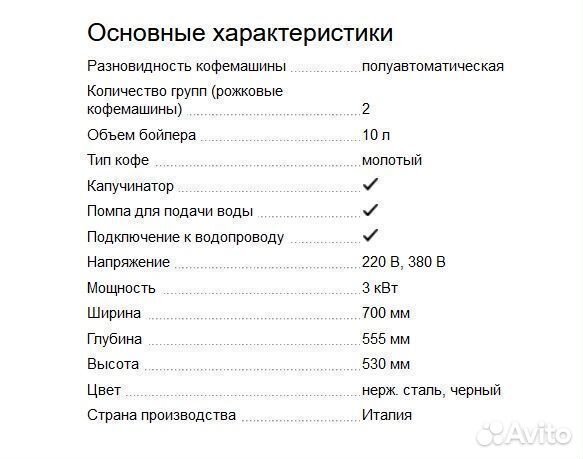 Основные характеристики

| | |
|---|---|
| Разновидность кофемашины | полуавтоматическая |
| Количество групп (рожковые кофемашины) | 2 |
| Объем бойлера | 10 л |
| Тип кофе | молотый |
| Капучинатор | ✓ |
| Помпа для подачи воды | ✓ |
| Подключение к водопроводу | ✓ |
| Напряжение | 220 В, 380 В |
| Мощность | 3 кВт |
| Ширина | 700 мм |
| Глубина | 555 мм |
| Высота | 530 мм |
| Цвет | нерж. сталь, черный |
| Страна производства | Италия |

Avito